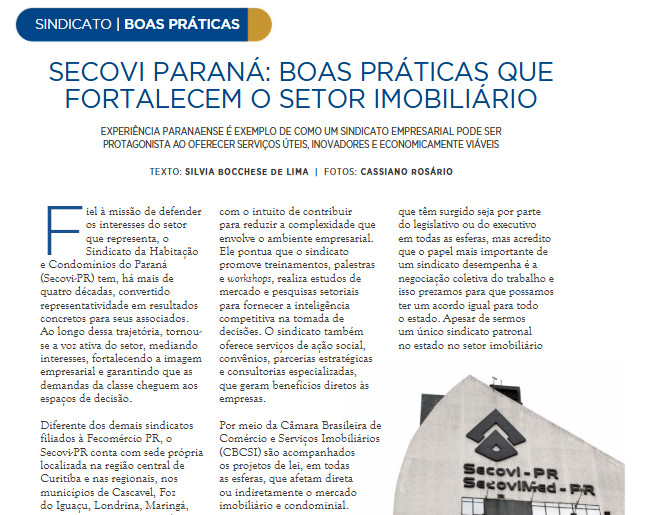 SINDICATO | BOAS PRÁTICAS

SECOVI PARANÁ: BOAS PRÁTICAS QUE FORTALECEM O SETOR IMOBILIÁRIO

EXPERIÊNCIA PARANAENSE É EXEMPLO DE COMO UM SINDICATO EMPRESARIAL PODE SER PROTAGONISTA AO OFERECER SERVIÇOS ÚTEIS, INOVADORES E ECONOMICAMENTE VIÁVEIS

TEXTO: SILVIA BOCCHESE DE LIMA | FOTOS: CASSIANO ROSÁRIO

Fiel à missão de defender os interesses do setor que representa, o Sindicato da Habitação e Condomínios do Paraná (Secovi-PR) tem, há mais de quatro décadas, convertido representatividade em resultados concretos para seus associados. Ao longo dessa trajetória, tornou-se a voz ativa do setor, mediando interesses, fortalecendo a imagem empresarial e garantindo que as demandas da classe cheguem aos espaços de decisão.

Diferente dos demais sindicatos filiados à Fecomércio PR, o Secovi-PR conta com sede própria localizada na região central de Curitiba e nas regionais, nos municípios de Cascavel, Foz do Iguaçu, Londrina, Maringá,

com o intuito de contribuir para reduzir a complexidade que envolve o ambiente empresarial. Ele pontua que o sindicato promove treinamentos, palestras e workshops, realiza estudos de mercado e pesquisas setoriais para fornecer a inteligência competitiva na tomada de decisões. O sindicato também oferece serviços de ação social, convênios, parcerias estratégicas e consultorias especializadas, que geram benefícios diretos às empresas.

Por meio da Câmara Brasileira de Comércio e Serviços Imobiliários (CBCSI) são acompanhados os projetos de lei, em todas as esferas, que afetam direta ou indiretamente o mercado imobiliário e condominial.

que têm surgido seja por parte do legislativo ou do executivo em todas as esferas, mas acredito que o papel mais importante de um sindicato desempenha é a negociação coletiva do trabalho e isso prezamos para que possamos ter um acordo igual para todo o estado. Apesar de sermos um único sindicato patronal no estado no setor imobiliário

Secovi-PR
SecoviMed-PR